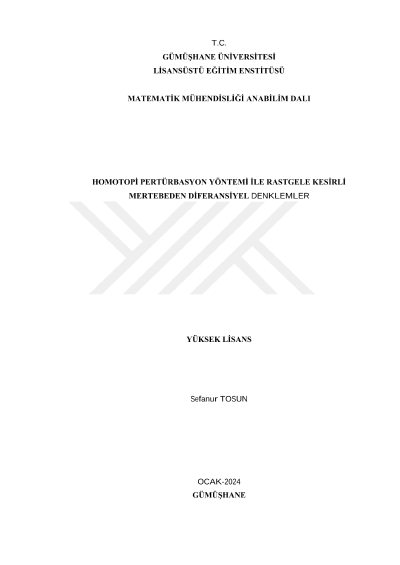 T.C.
GÜMÜŞHANE ÜNİVERSİTESİ
LİSANSÜSTÜ EĞİTİM ENSTİTÜSÜ

MATEMATİK MÜHENDİSLİĞİ ANABİLİM DALI

HOMOTOPİ PERTÜRBASYON YÖNTEMİ İLE RASTGELE KESİRLİ MERTEBEDEN DİFERANSİYEL DENKLEMLER

YÜKSEK LİSANS

Sefanur TOSUN

OCAK-2024
GÜMÜŞHANE